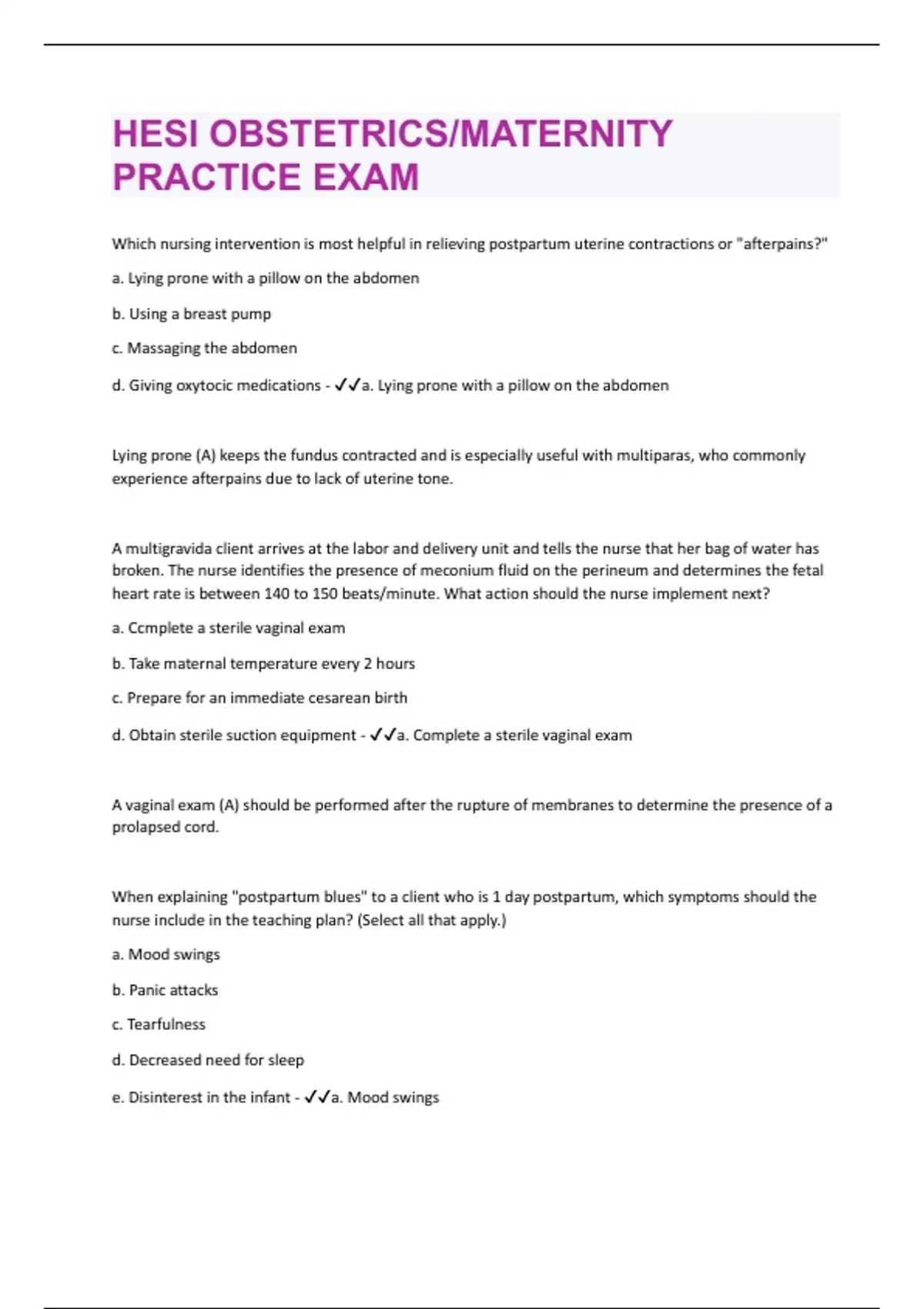 HESI OBSTETRICS/MATERNITY PRACTICE EXAM

Which nursing intervention is most helpful in relieving postpartum uterine contractions or "afterpains?"

a. Lying prone with a pillow on the abdomen

b. Using a breast pump

c. Massaging the abdomen

d. Giving oxytocic medications - ✓✓a. Lying prone with a pillow on the abdomen

Lying prone (A) keeps the fundus contracted and is especially useful with multiparas, who commonly experience afterpains due to lack of uterine tone.

A multigravida client arrives at the labor and delivery unit and tells the nurse that her bag of water has broken. The nurse identifies the presence of meconium fluid on the perineum and determines the fetal heart rate is between 140 to 150 beats/minute. What action should the nurse implement next?

a. Ccmplete a sterile vaginal exam

b. Take maternal temperature every 2 hours

c. Prepare for an immediate cesarean birth

d. Obtain sterile suction equipment - ✓✓a. Complete a sterile vaginal exam

A vaginal exam (A) should be performed after the rupture of membranes to determine the presence of a prolapsed cord.

When explaining "postpartum blues" to a client who is 1 day postpartum, which symptoms should the nurse include in the teaching plan? (Select all that apply.)

a. Mood swings

b. Panic attacks

c. Tearfulness

d. Decreased need for sleep

e. Disinterest in the infant - ✓✓a. Mood swings